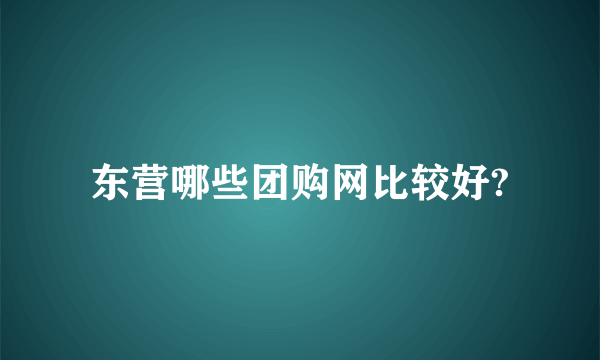 东营哪些团购网比较好?